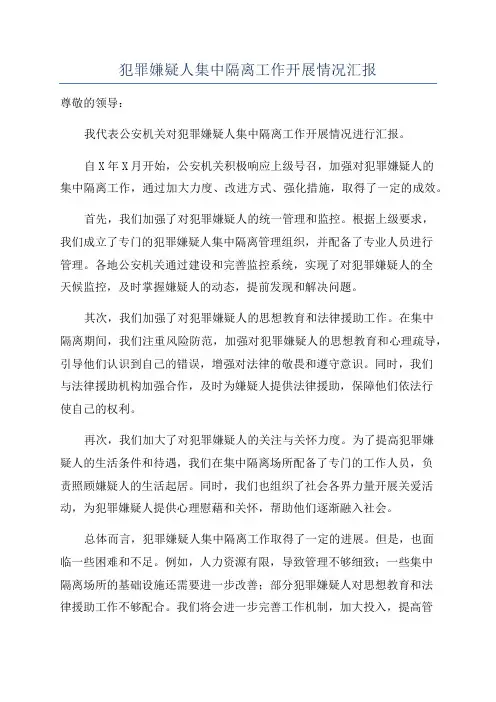 犯罪嫌疑人集中隔离工作开展情况汇报

尊敬的领导：

我代表公安机关对犯罪嫌疑人集中隔离工作开展情况进行汇报。

自X年X月开始，公安机关积极响应上级号召，加强对犯罪嫌疑人的集中隔离工作，通过加大力度、改进方式、强化措施，取得了一定的成效。

首先，我们加强了对犯罪嫌疑人的统一管理和监控。根据上级要求，我们成立了专门的犯罪嫌疑人集中隔离管理组织，并配备了专业人员进行管理。各地公安机关通过建设和完善监控系统，实现了对犯罪嫌疑人的全天候监控，及时掌握嫌疑人的动态，提前发现和解决问题。

其次，我们加强了对犯罪嫌疑人的思想教育和法律援助工作。在集中隔离期间，我们注重风险防范，加强对犯罪嫌疑人的思想教育和心理疏导，引导他们认识到自己的错误，增强对法律的敬畏和遵守意识。同时，我们与法律援助机构加强合作，及时为嫌疑人提供法律援助，保障他们依法行使自己的权利。

再次，我们加大了对犯罪嫌疑人的关注与关怀力度。为了提高犯罪嫌疑人的生活条件和待遇，我们在集中隔离场所配备了专门的工作人员，负责照顾嫌疑人的生活起居。同时，我们也组织了社会各界力量开展关爱活动，为犯罪嫌疑人提供心理慰藉和关怀，帮助他们逐渐融入社会。

总体而言，犯罪嫌疑人集中隔离工作取得了一定的进展。但是，也面临一些困难和不足。例如，人力资源有限，导致管理不够细致；一些集中隔离场所的基础设施还需要进一步改善；部分犯罪嫌疑人对思想教育和法律援助工作不够配合。我们将会进一步完善工作机制，加大投入，提高管